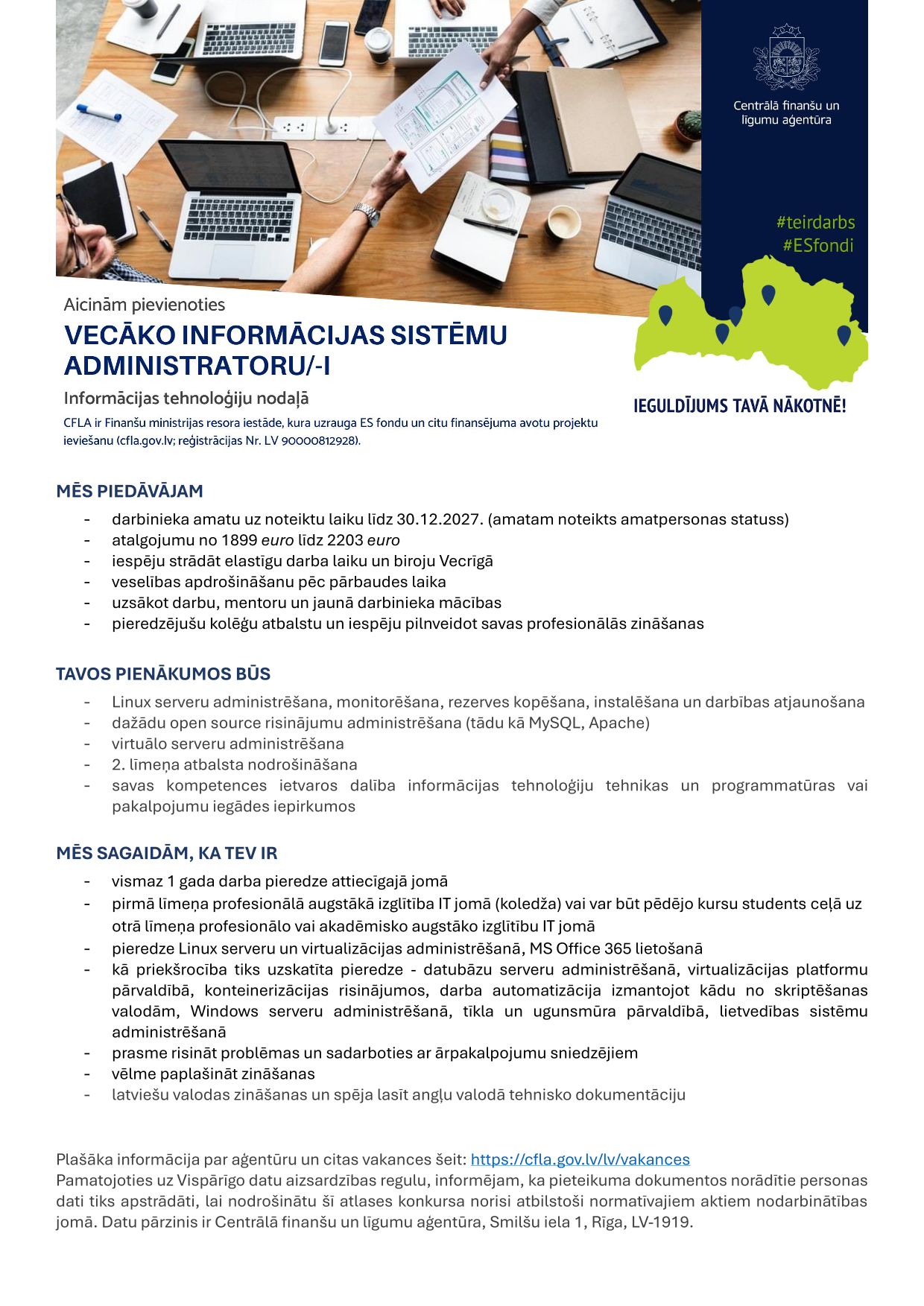 Centrālā finanšu un līgumu aģentūra

#teirdarbs
#ESfondi

Aicinām pievienoties
VECĀKO INFORMĀCIJAS SISTĒMU ADMINISTRATORU/-I
Informācijas tehnoloģiju nodaļā
CFLA ir Finanšu ministrijas resora iestāde, kura uzrauga ES fondu un citu finansējuma avotu projektu ieviešanu (cfla.gov.lv; reģistrācijas Nr. LV 90000812928).

IEGULDĪJUMS TAVĀ NĀKOTNĒ!

MĒS PIEDĀVĀJAM
- darbinieka amatu uz noteiktu laiku līdz 30.12.2027. (amatam noteikts amatpersonas statuss)
- atalgojumu no 1899 euro līdz 2203 euro
- iespēju strādāt elastīgu darba laiku un biroju Vecrīgā
- veselības apdrošināšanu pēc pārbaudes laika
- uzsākot darbu, mentoru un jaunā darbinieka mācības
- pieredzējušu kolēģu atbalstu un iespēju pilnveidot savas profesionālās zināšanas

TAVOS PIENĀKUMOS BŪS
- Linux serveru administrēšana, monitorēšana, rezerves kopēšana, instalēšana un darbības atjaunošana
- dažādu open source risinājumu administrēšana (tādu kā MySQL, Apache)
- virtuālo serveru administrēšana
- 2. līmeņa atbalsta nodrošināšana
- savas kompetences ietvaros dalība informācijas tehnoloģiju tehnikas un programmatūras vai pakalpojumu iegādes iepirkumos

MĒS SAGAIDĀM, KA TEV IR
- vismaz 1 gada darba pieredze attiecīgajā jomā
- pirmā līmeņa profesionālā augstākā izglītība IT jomā (koledža) vai var būt pēdējo kursu students ceļā uz otrā līmeņa profesionālo vai akadēmisko augstāko izglītību IT jomā
- pieredze Linux serveru un virtualizācijas administrēšanā, MS Office 365 lietošanā
- kā priekšrocība tiks uzskatīta pieredze - datubāzu serveru administrēšanā, virtualizācijas platformu pārvaldībā, konteinerizācijas risinājumos, darba automatizācija izmantojot kādu no skriptēšanas valodām, Windows serveru administrēšanā, tīkla un ugunsmūra pārvaldībā, lietvedības sistēmu administrēšanā
- prasme risināt problēmas un sadarboties ar ārpakalpojumu sniedzējiem
- vēlme paplašināt zināšanas
- latviešu valodas zināšanas un spēja lasīt angļu valodā tehnisko dokumentāciju

Plašāka informācija par aģentūru un citas vakances šeit: https://cfla.gov.lv/lv/vakances
Pamatojoties uz Vispārīgo datu aizsardzības regulu, informējam, ka pieteikuma dokumentos norādītie personas dati tiks apstrādāti, lai nodrošinātu šī atlases konkursa norisi atbilstoši normatīvajiem aktiem nodarbinātības jomā. Datu pārzinis ir Centrālā finanšu un līgumu aģentūra, Smilšu iela 1, Rīga, LV-1919.